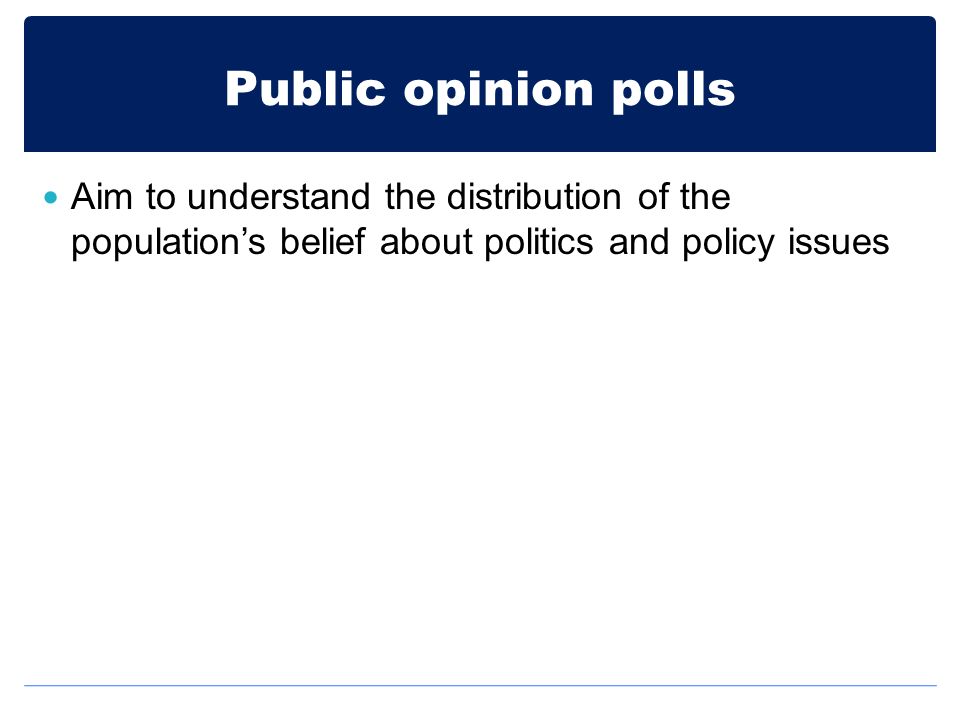 Public opinion polls

• Aim to understand the distribution of the population's belief about politics and policy issues